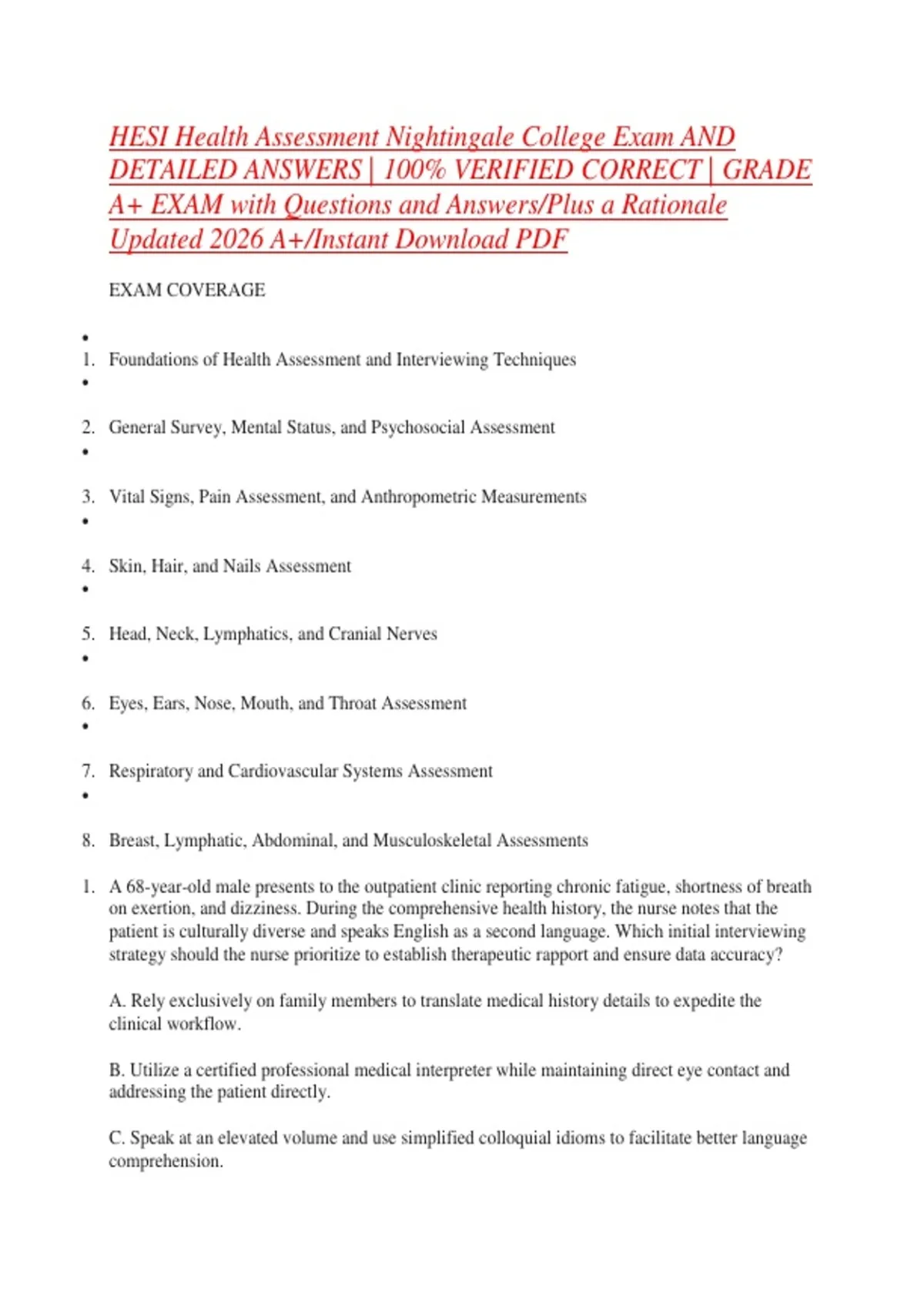 HESI Health Assessment Nightingale College Exam AND DETAILED ANSWERS | 100% VERIFIED CORRECT | GRADE A+ EXAM with Questions and Answers/Plus a Rationale Updated 2026 A+/Instant Download PDF

EXAM COVERAGE

•
1. Foundations of Health Assessment and Interviewing Techniques
•
2. General Survey, Mental Status, and Psychosocial Assessment
•
3. Vital Signs, Pain Assessment, and Anthropometric Measurements
•
4. Skin, Hair, and Nails Assessment
•
5. Head, Neck, Lymphatics, and Cranial Nerves
•
6. Eyes, Ears, Nose, Mouth, and Throat Assessment
•
7. Respiratory and Cardiovascular Systems Assessment
•
8. Breast, Lymphatic, Abdominal, and Musculoskeletal Assessments

1. A 68-year-old male presents to the outpatient clinic reporting chronic fatigue, shortness of breath on exertion, and dizziness. During the comprehensive health history, the nurse notes that the patient is culturally diverse and speaks English as a second language. Which initial interviewing strategy should the nurse prioritize to establish therapeutic rapport and ensure data accuracy?

A. Rely exclusively on family members to translate medical history details to expedite the clinical workflow.

B. Utilize a certified professional medical interpreter while maintaining direct eye contact and addressing the patient directly.

C. Speak at an elevated volume and use simplified colloquial idioms to facilitate better language comprehension.